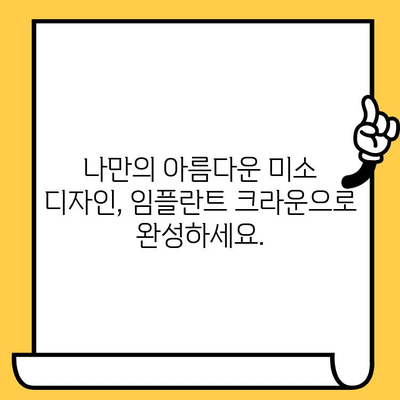 나만의 아름다운 미소 디자인, 임플란트 크라운으로 완성하세요.